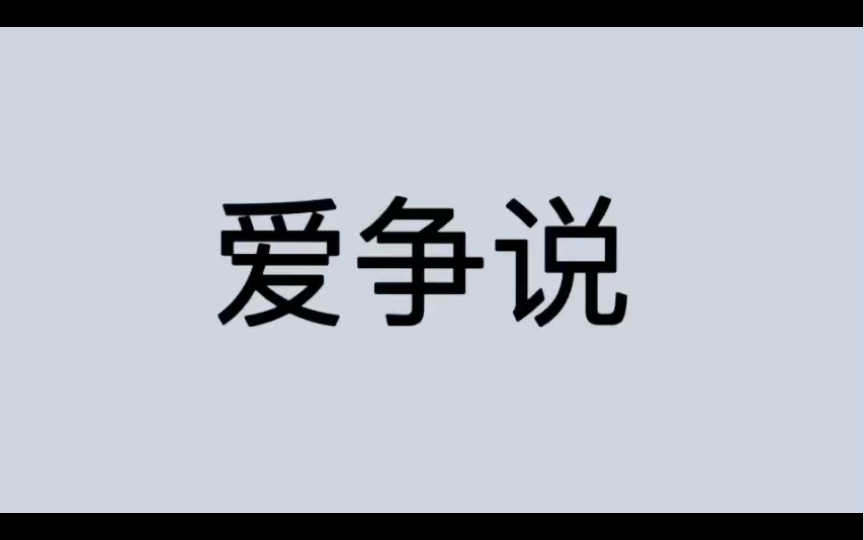 爱争说